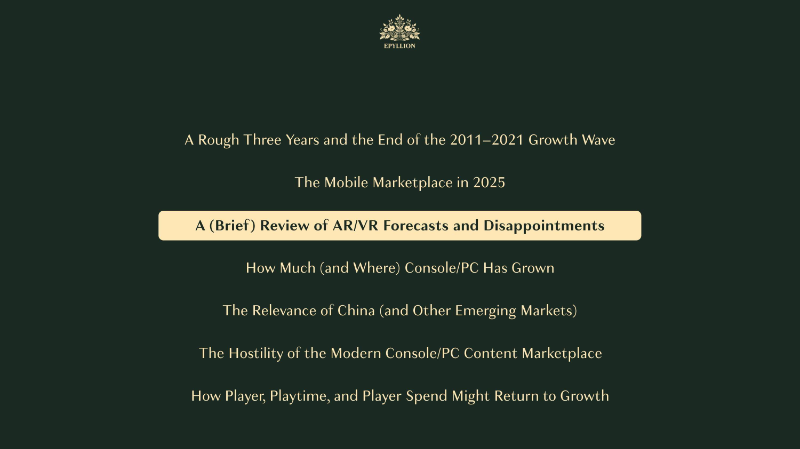 EPYLLION

A Rough Three Years and the End of the 2011–2021 Growth Wave

The Mobile Marketplace in 2025

A (Brief) Review of AR/VR Forecasts and Disappointments

How Much (and Where) Console/PC Has Grown

The Relevance of China (and Other Emerging Markets)

The Hostility of the Modern Console/PC Content Marketplace

How Player, Playtime, and Player Spend Might Return to Growth